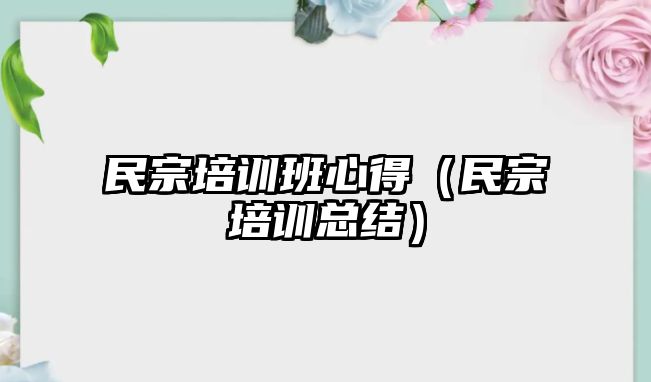 民宗培训班心得（民宗培训总结）